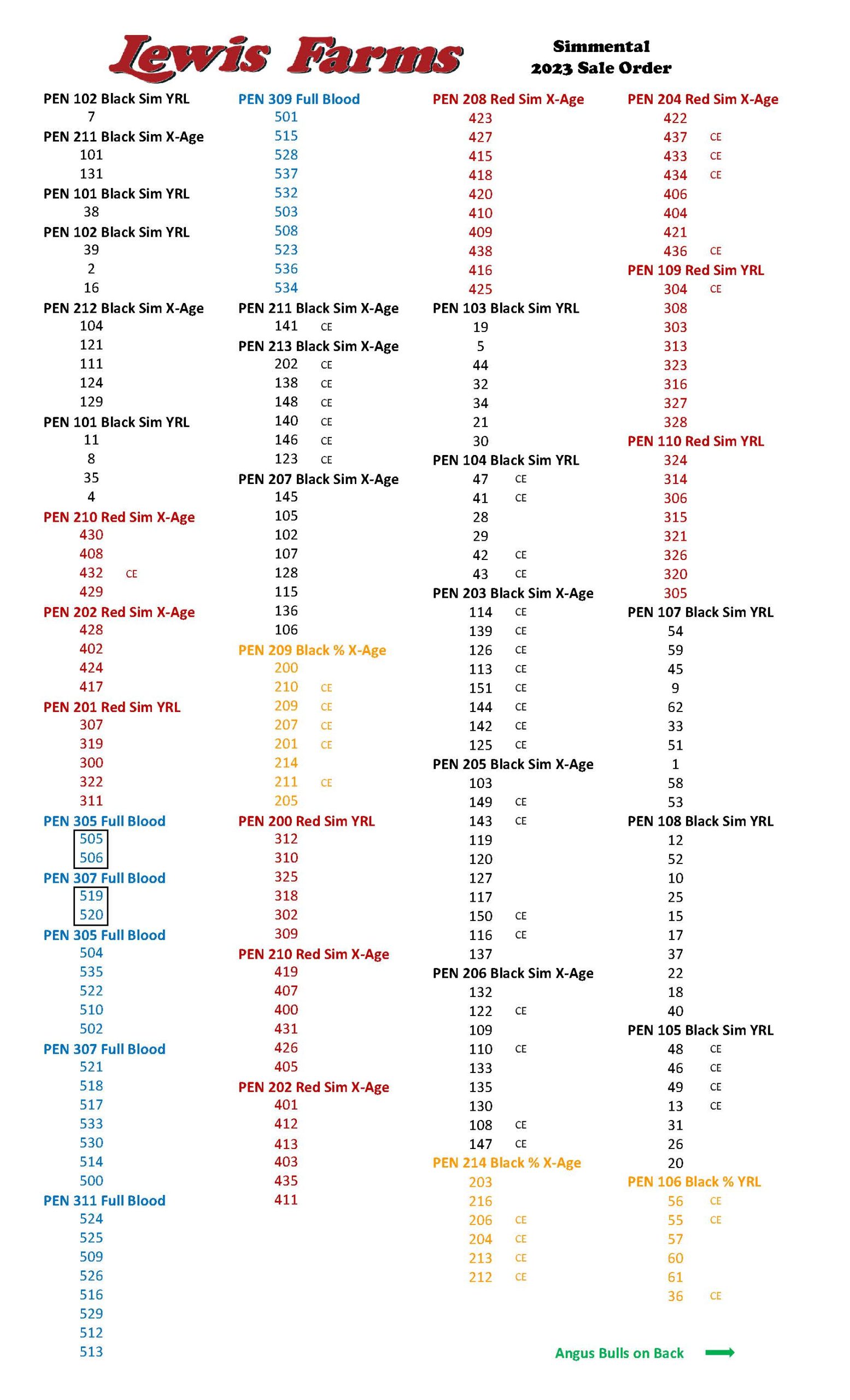 Lewis Farms

Simmental
2023 Sale Order

PEN 102 Black Sim YRL
7
PEN 211 Black Sim X-Age
101
131
PEN 101 Black Sim YRL
38
PEN 102 Black Sim YRL
39
2
16
PEN 212 Black Sim X-Age
104
121
111
124
129
PEN 101 Black Sim YRL
11
8
35
4
PEN 210 Red Sim X-Age
430
408
432 CE
429
PEN 202 Red Sim X-Age
428
402
424
417
PEN 201 Red Sim YRL
307
319
300
322
311
PEN 305 Full Blood
505
506
PEN 307 Full Blood
519
520
PEN 305 Full Blood
504
535
522
510
502
PEN 307 Full Blood
521
518
517
533
530
514
500
PEN 311 Full Blood
524
525
509
526
516
529
512
513

PEN 309 Full Blood
501
515
528
537
532
503
508
523
536
534
PEN 211 Black Sim X-Age
141 CE
PEN 213 Black Sim X-Age
202 CE
138 CE
148 CE
140 CE
146 CE
123 CE
PEN 207 Black Sim X-Age
145
105
102
107
128
115
136
106
PEN 209 Black % X-Age
200
210 CE
209 CE
207 CE
201 CE
214
211 CE
205
PEN 200 Red Sim YRL
312
310
325
318
302
309
PEN 210 Red Sim X-Age
419
407
400
431
426
405
PEN 202 Red Sim X-Age
401
412
413
403
435
411

PEN 208 Red Sim X-Age
423
427
415
418
420
410
409
438
416
425
PEN 103 Black Sim YRL
19
5
44
32
34
21
30
PEN 104 Black Sim YRL
47 CE
41 CE
28
29
42 CE
43 CE
PEN 203 Black Sim X-Age
114 CE
139 CE
126 CE
113 CE
151 CE
144 CE
142 CE
125 CE
PEN 205 Black Sim X-Age
103
149 CE
143 CE
119
120
127
117
150 CE
116 CE
137
PEN 206 Black Sim X-Age
132
122 CE
109
110 CE
133
135
130
108 CE
147 CE
PEN 214 Black % X-Age
203
216
206 CE
204 CE
213 CE
212 CE

PEN 204 Red Sim X-Age
422
437 CE
433 CE
434 CE
406
404
421
436 CE
PEN 109 Red Sim YRL
304 CE
308
303
313
323
316
327
328
PEN 110 Red Sim YRL
324
314
306
315
321
326
320
305
PEN 107 Black Sim YRL
54
59
45
9
62
33
51
1
58
53
PEN 108 Black Sim YRL
12
52
10
25
15
17
37
22
18
40
PEN 105 Black Sim YRL
48 CE
46 CE
49 CE
13 CE
31
26
20
PEN 106 Black % YRL
56 CE
55 CE
57
60
61
36 CE

Angus Bulls on Back